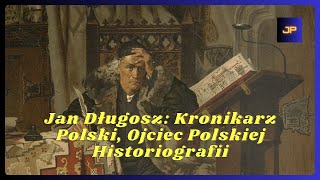 JP

Jan Długosz: Kronikarz Polski, Ojciec Polskiej Historiografii